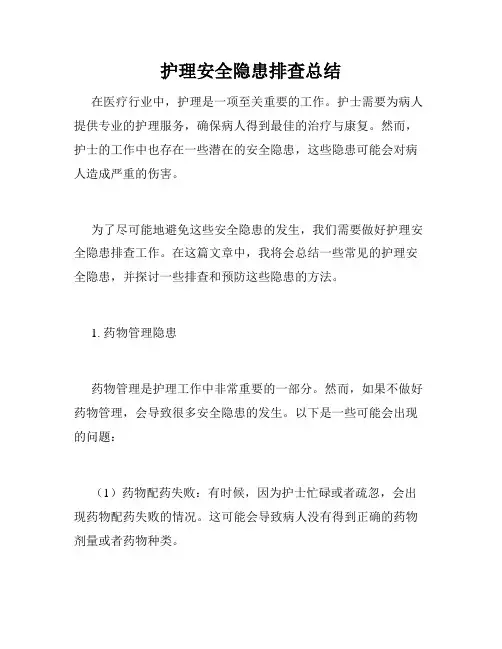 护理安全隐患排查总结

在医疗行业中，护理是一项至关重要的工作。护士需要为病人提供专业的护理服务，确保病人得到最佳的治疗与康复。然而，护士的工作中也存在一些潜在的安全隐患，这些隐患可能会对病人造成严重的伤害。

为了尽可能地避免这些安全隐患的发生，我们需要做好护理安全隐患排查工作。在这篇文章中，我将会总结一些常见的护理安全隐患，并探讨一些排查和预防这些隐患的方法。

1. 药物管理隐患

药物管理是护理工作中非常重要的一部分。然而，如果不做好药物管理，会导致很多安全隐患的发生。以下是一些可能会出现的问题：

（1）药物配药失败：有时候，因为护士忙碌或者疏忽，会出现药物配药失败的情况。这可能会导致病人没有得到正确的药物剂量或者药物种类。